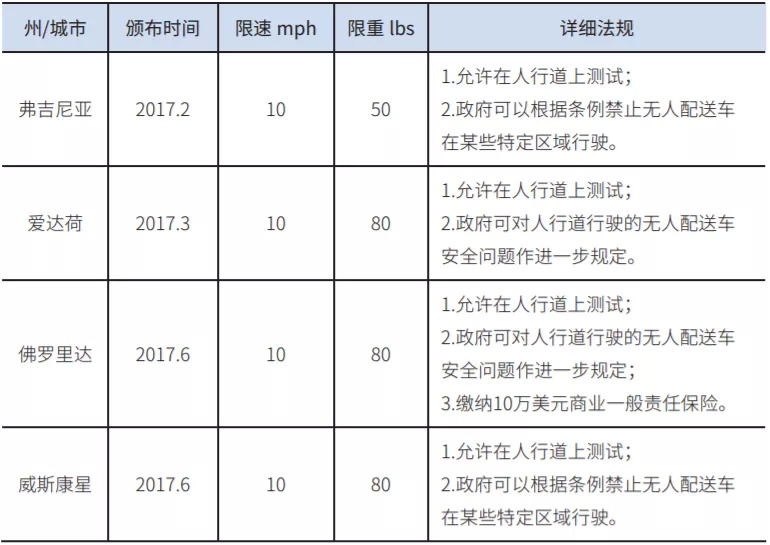 | 州/城市 | 颁布时间 | 限速 mph | 限重 lbs | 详细法规 |
|---|---|---|---|---|
| 弗吉尼亚 | 2017.2 | 10 | 50 | 1.允许在人行道上测试;2.政府可以根据条例禁止无人配送车在某些特定区域行驶。 |
| 爱达荷 | 2017.3 | 10 | 80 | 1.允许在人行道上测试;2.政府可对人行道行驶的无人配送车安全问题作进一步规定。 |
| 佛罗里达 | 2017.6 | 10 | 80 | 1.允许在人行道上测试;2.政府可对人行道行驶的无人配送车安全问题作进一步规定;3.缴纳10万美元商业一般责任保险。 |
| 威斯康星 | 2017.6 | 10 | 80 | 1.允许在人行道上测试;2.政府可以根据条例禁止无人配送车在某些特定区域行驶。 |